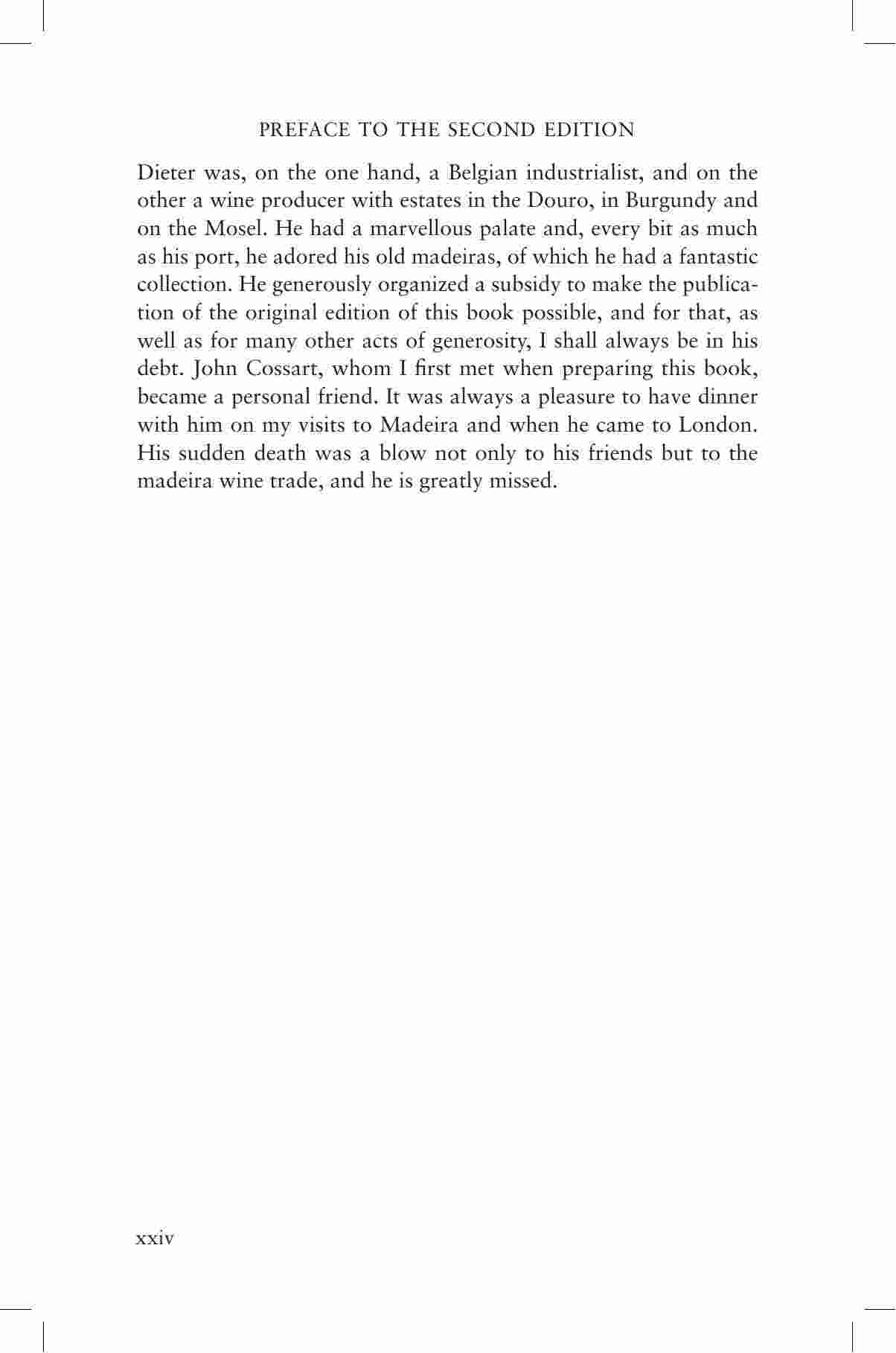 PREFACE TO THE SECOND EDITION

Dieter was, on the one hand, a Belgian industrialist, and on the other a wine producer with estates in the Douro, in Burgundy and on the Mosel. He had a marvellous palate and, every bit as much as his port, he adored his old madeiras, of which he had a fantastic collection. He generously organized a subsidy to make the publication of the original edition of this book possible, and for that, as well as for many other acts of generosity, I shall always be in his debt. John Cossart, whom I first met when preparing this book, became a personal friend. It was always a pleasure to have dinner with him on my visits to Madeira and when he came to London. His sudden death was a blow not only to his friends but to the madeira wine trade, and he is greatly missed.

xxiv